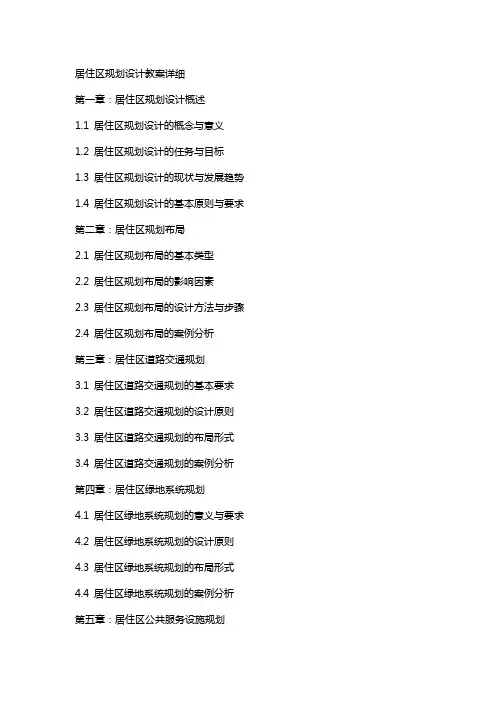 居住区规划设计教案详细

第一章：居住区规划设计概述

1.1 居住区规划设计的概念与意义

1.2 居住区规划设计的任务与目标

1.3 居住区规划设计的现状与发展趋势

1.4 居住区规划设计的基本原则与要求

第二章：居住区规划布局

2.1 居住区规划布局的基本类型

2.2 居住区规划布局的影响因素

2.3 居住区规划布局的设计方法与步骤

2.4 居住区规划布局的案例分析

第三章：居住区道路交通规划

3.1 居住区道路交通规划的基本要求

3.2 居住区道路交通规划的设计原则

3.3 居住区道路交通规划的布局形式

3.4 居住区道路交通规划的案例分析

第四章：居住区绿地系统规划

4.1 居住区绿地系统规划的意义与要求

4.2 居住区绿地系统规划的设计原则

4.3 居住区绿地系统规划的布局形式

4.4 居住区绿地系统规划的案例分析

第五章：居住区公共服务设施规划